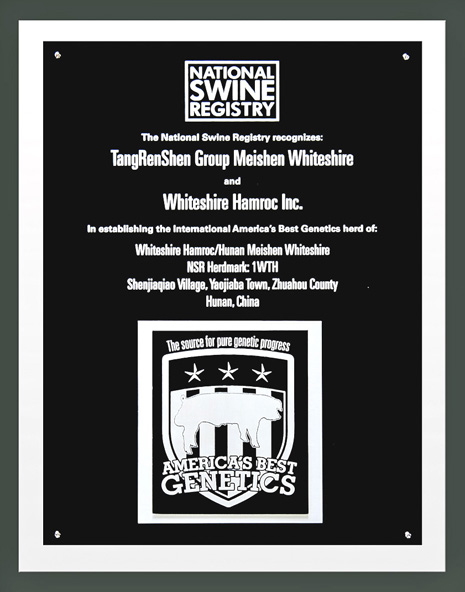 NATIONAL SWINE REGISTRY

The National Swine Registry recognizes:

TangRenShen Group Meishen Whiteshire

and

Whiteshire Hamroc Inc.

In establishing the International America's Best Genetics herd of:

Whiteshire Hamroc/Hunan Meishen Whiteshire
NSR Herdmark: 1WTH
Shenjiaqiao Village, Yaojiaba Town, Zhuahou County
Hunan, China

The source for pure genetic progress

AMERICA'S BEST GENETICS